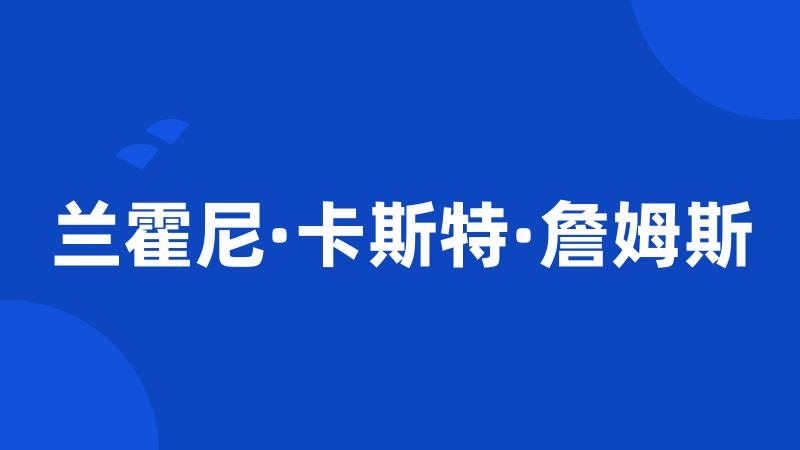 兰霍尼·卡斯特·詹姆斯